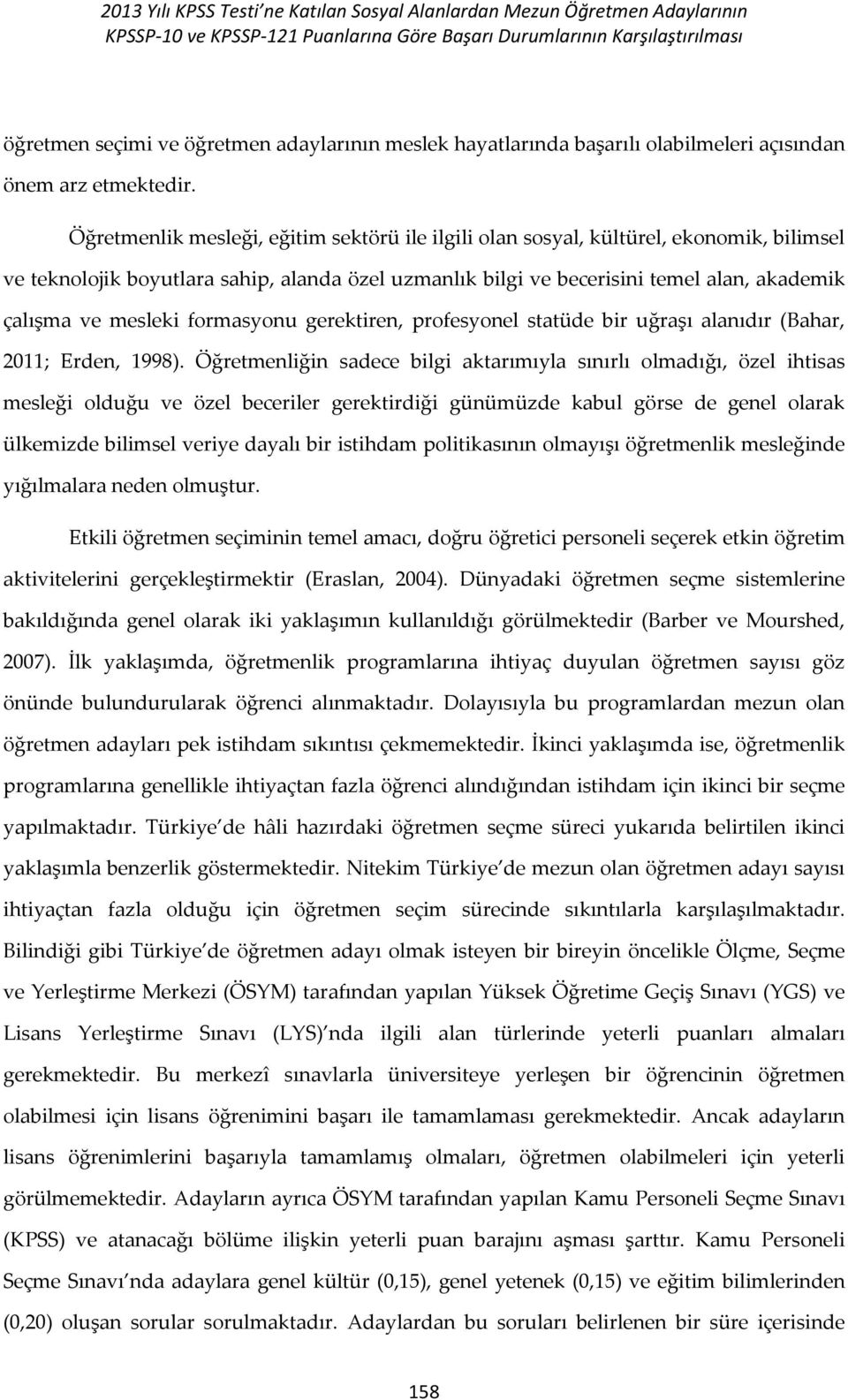 2013 Yılı KPSS Testi'ne Katılan Sosyal Alanlardan Mezun Öğretmen Adaylarının KPSSP-10 ve KPSSP-121 Puanlarına Göre Başarı Durumlarının Karşılaştırılması

öğretmen seçimi ve öğretmen adaylarının meslek hayatlarında başarılı olabilmeleri açısından önem arz etmektedir.

Öğretmenlik mesleği, eğitim sektörü ile ilgili olan sosyal, kültürel, ekonomik, bilimsel ve teknolojik boyutlara sahip, alanda özel uzmanlık bilgi ve becerisini temel alan, akademik çalışma ve mesleki formasyonu gerektiren, profesyonel statüde bir uğraşı alanıdır (Bahar, 2011; Erden, 1998). Öğretmenliğin sadece bilgi aktarımıyla sınırlı olmadığı, özel ihtisas mesleği olduğu ve özel beceriler gerektirdiği günümüzde kabul görse de genel olarak ülkemizde bilimsel veriye dayalı bir istihdam politikasının olmayışı öğretmenlik mesleğinde yığılmalara neden olmuştur.

Etkili öğretmen seçiminin temel amacı, doğru öğretici personeli seçerek etkin öğretim aktivitelerini gerçekleştirmektir (Eraslan, 2004). Dünyadaki öğretmen seçme sistemlerine bakıldığında genel olarak iki yaklaşımın kullanıldığı görülmektedir (Barber ve Mourshed, 2007). İlk yaklaşımda, öğretmenlik programlarına ihtiyaç duyulan öğretmen sayısı göz önünde bulundurularak öğrenci alınmaktadır. Dolayısıyla bu programlardan mezun olan öğretmen adayları pek istihdam sıkıntısı çekmemektedir. İkinci yaklaşımda ise, öğretmenlik programlarına genellikle ihtiyaçtan fazla öğrenci alındığından istihdam için ikinci bir seçme yapılmaktadır. Türkiye'de hâli hazırdaki öğretmen seçme süreci yukarıda belirtilen ikinci yaklaşımla benzerlik göstermektedir. Nitekim Türkiye'de mezun olan öğretmen adayı sayısı ihtiyaçtan fazla olduğu için öğretmen seçim sürecinde sıkıntılarla karşılaşılmaktadır. Bilindiği gibi Türkiye'de öğretmen adayı olmak isteyen bir bireyin öncelikle Ölçme, Seçme ve Yerleştirme Merkezi (ÖSYM) tarafından yapılan Yüksek Öğretime Geçiş Sınavı (YGS) ve Lisans Yerleştirme Sınavı (LYS)'nda ilgili alan türlerinde yeterli puanları almaları gerekmektedir. Bu merkezî sınavlarla üniversiteye yerleşen bir öğrencinin öğretmen olabilmesi için lisans öğrenimini başarı ile tamamlaması gerekmektedir. Ancak adayların lisans öğrenimlerini başarıyla tamamlamış olmaları, öğretmen olabilmeleri için yeterli görülmemektedir. Adayların ayrıca ÖSYM tarafından yapılan Kamu Personeli Seçme Sınavı (KPSS) ve atanacağı bölüme ilişkin yeterli puan barajını aşması şarttır. Kamu Personeli Seçme Sınavı'nda adaylara genel kültür (0,15), genel yetenek (0,15) ve eğitim bilimlerinden (0,20) oluşan sorular sorulmaktadır. Adaylardan bu soruları belirlenen bir süre içerisinde

158